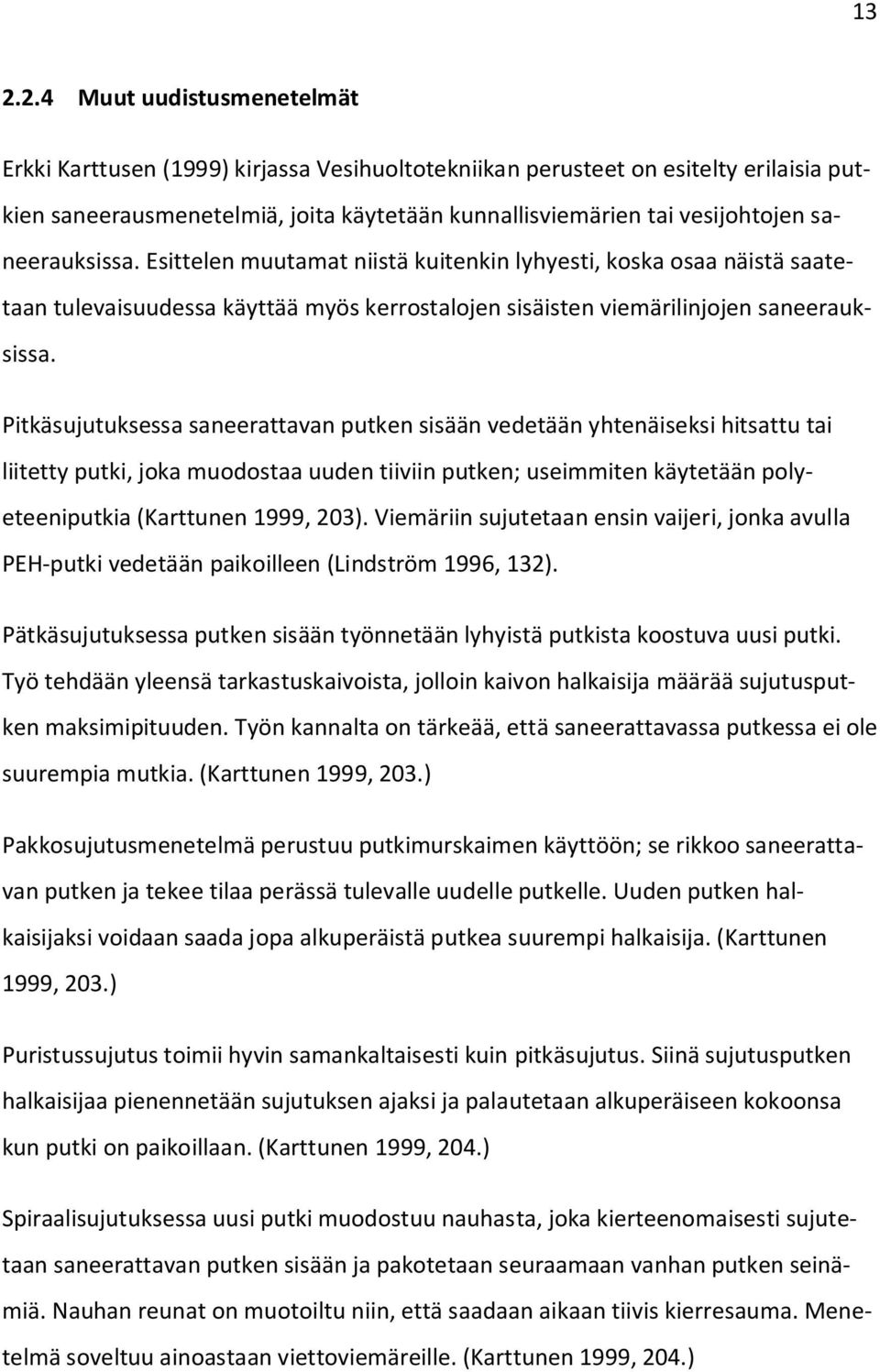 13

2.2.4 Muut uudistusmenetelmät

Erkki Karttusen (1999) kirjassa Vesihuoltotekniikan perusteet on esitelty erilaisia putkien saneerausmenetelmiä, joita käytetään kunnallisviemärien tai vesijohtojen saneerauksissa. Esittelen muutamat niistä kuitenkin lyhyesti, koska osaa näistä saatetaan tulevaisuudessa käyttää myös kerrostalojen sisäisten viemärilinjojen saneerauksissa.

Pitkäsujutuksessa saneerattavan putken sisään vedetään yhtenäiseksi hitsattu tai liitetty putki, joka muodostaa uuden tiiviin putken; useimmiten käytetään polyeteeniputkia (Karttunen 1999, 203). Viemäriin sujutetaan ensin vaijeri, jonka avulla PEH-putki vedetään paikoilleen (Lindström 1996, 132).

Pätkäsujutuksessa putken sisään työnnetään lyhyistä putkista koostuva uusi putki. Työ tehdään yleensä tarkastuskaivoista, jolloin kaivon halkaisija määrää sujutusputken maksimipituuden. Työn kannalta on tärkeää, että saneerattavassa putkessa ei ole suurempia mutkia. (Karttunen 1999, 203.)

Pakkosujutusmenetelmä perustuu putkimurskaimen käyttöön; se rikkoo saneerattavan putken ja tekee tilaa perässä tulevalle uudelle putkelle. Uuden putken halkaisijaksi voidaan saada jopa alkuperäistä putkea suurempi halkaisija. (Karttunen 1999, 203.)

Puristussujutus toimii hyvin samankaltaisesti kuin pitkäsujutus. Siinä sujutusputken halkaisijaa pienennetään sujutuksen ajaksi ja palautetaan alkuperäiseen kokoonsa kun putki on paikoillaan. (Karttunen 1999, 204.)

Spiraalisujutuksessa uusi putki muodostuu nauhasta, joka kierteenomaisesti sujutetaan saneerattavan putken sisään ja pakotetaan seuraamaan vanhan putken seinämiä. Nauhan reunat on muotoiltu niin, että saadaan aikaan tiivis kierresauma. Menetelmä soveltuu ainoastaan viettoviemäreille. (Karttunen 1999, 204.)